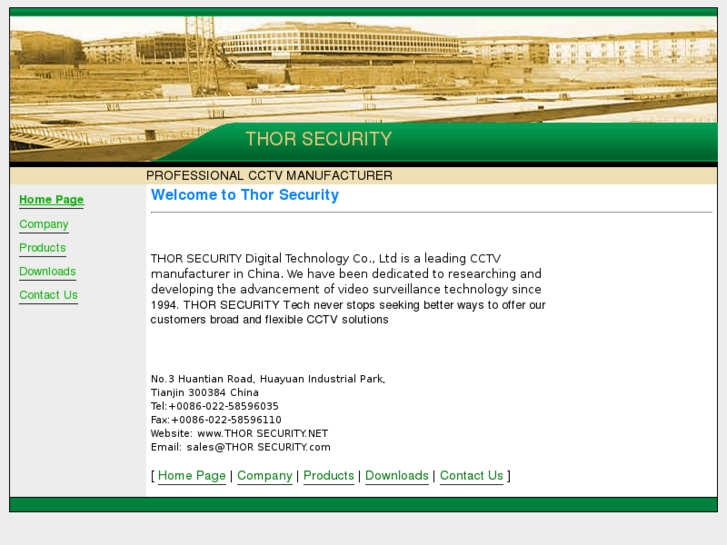 THOR SECURITY

PROFESSIONAL CCTV MANUFACTURER

Home Page
Company
Products
Downloads
Contact Us

Welcome to Thor Security

THOR SECURITY Digital Technology Co., Ltd is a leading CCTV manufacturer in China. We have been dedicated to researching and developing the advancement of video surveillance technology since 1994. THOR SECURITY Tech never stops seeking better ways to offer our customers broad and flexible CCTV solutions

No.3 Huantian Road, Huayuan Industrial Park,
Tianjin 300384 China
Tel:+0086-022-58596035
Fax:+0086-022-58596110
Website: www.THOR SECURITY.NET
Email: sales@THOR SECURITY.com

[ Home Page | Company | Products | Downloads | Contact Us ]